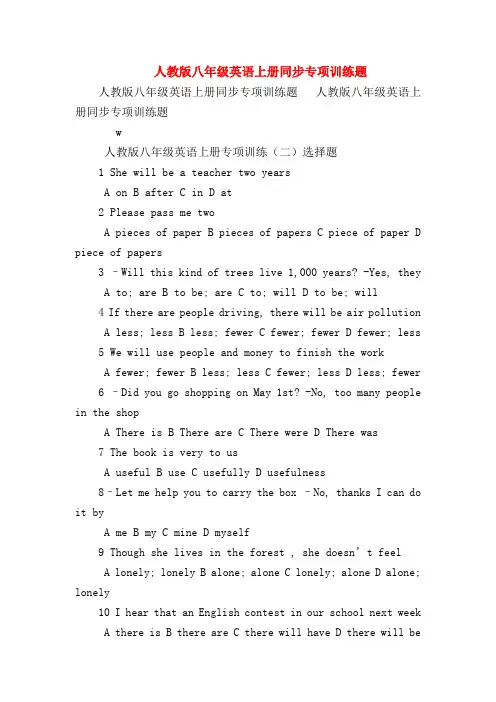 人教版八年级英语上册同步专项训练题

人教版八年级英语上册同步专项训练题　　人教版八年级英语上册同步专项训练题

w

人教版八年级英语上册专项训练（二）选择题

1 She will be a teacher two years

A on B after C in D at

2 Please pass me two

A pieces of paper B pieces of papers C piece of paper D piece of papers

3 –Will this kind of trees live 1,000 years? -Yes, they

A to; are B to be; are C to; will D to be; will

4 If there are people driving, there will be air pollution

A less; less B less; fewer C fewer; fewer D fewer; less

5 We will use people and money to finish the work

A fewer; fewer B less; less C fewer; less D less; fewer

6 –Did you go shopping on May 1st? -No, too many people in the shop

A There is B There are C There were D There was

7 The book is very to us

A useful B use C usefully D usefulness

8–Let me help you to carry the box –No, thanks I can do it by

A me B my C mine D myself

9 Though she lives in the forest , she doesn’t feel

A lonely; lonely B alone; alone C lonely; alone D alone; lonely

10 I hear that an English contest in our school next week

A there is B there are C there will have D there will be